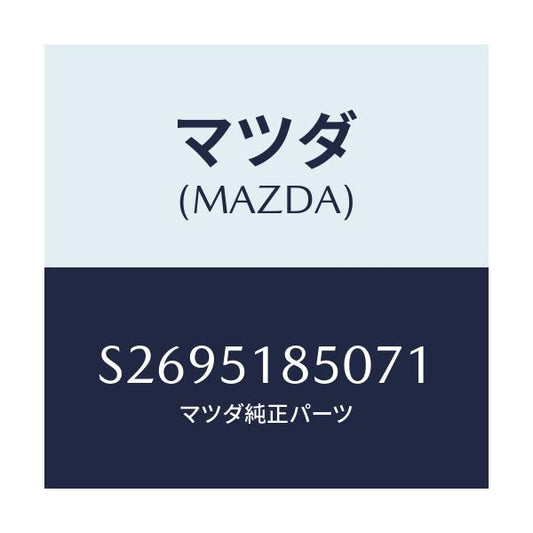 マツダ
(MAZDA)

S2695185071
マツダ純正パーツ